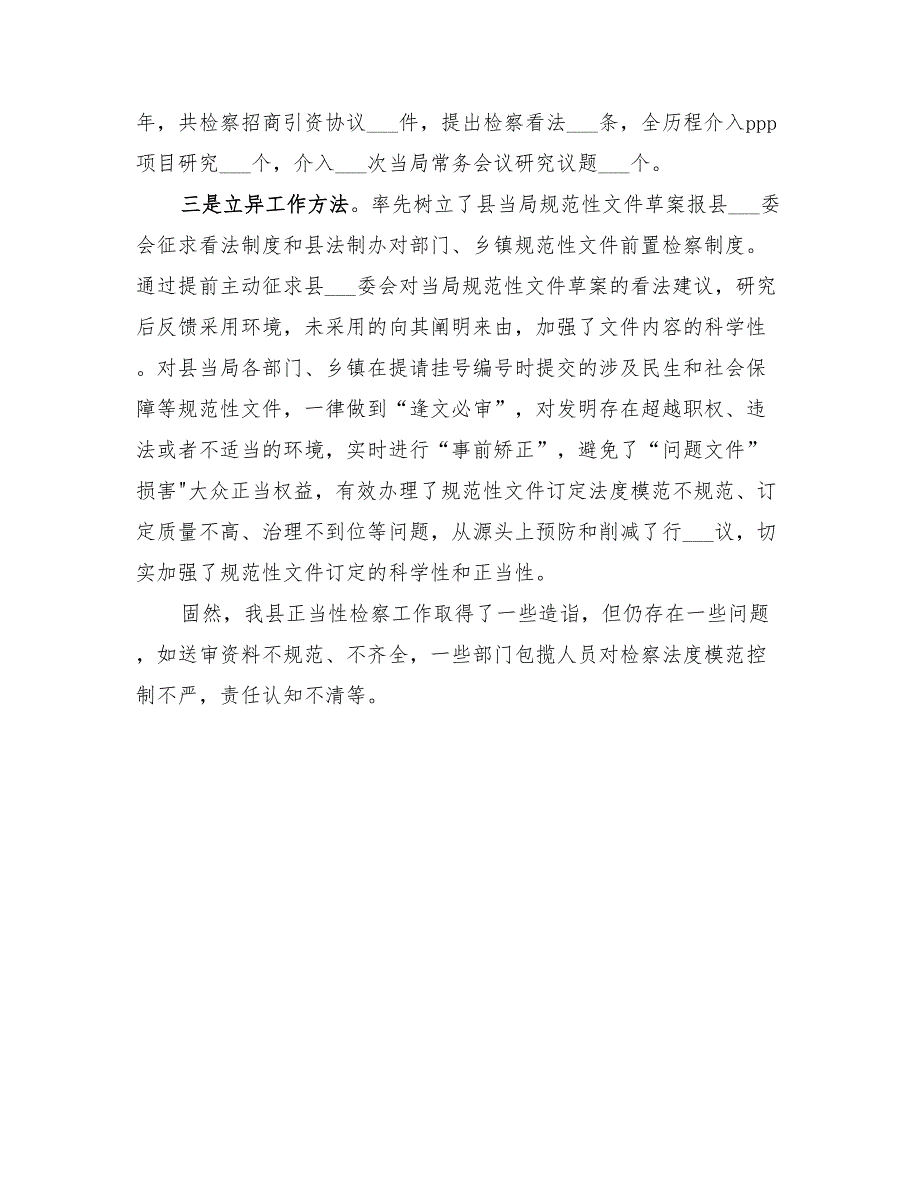 年，共检察招商引资协议___件，提出检察看法___条，全历程介入ppp项目研究___个，介入___次当局常务会议研究议题___个。

三是立异工作方法。率先树立了县当局规范性文件草案报县___委会征求看法制度和县法制办对部门、乡镇规范性文件前置检察制度。通过提前主动征求县___委会对当局规范性文件草案的看法建议，研究后反馈采用环境，未采用的向其阐明来由，加强了文件内容的科学性。对县当局各部门、乡镇在提请挂号编号时提交的涉及民生和社会保障等规范性文件，一律做到“逢文必审”，对发明存在超越职权、违法或者不适当的环境，实时进行“事前矫正”，避免了“问题文件”损害"大众正当权益，有效办理了规范性文件订定法度模范不规范、订定质量不高、治理不到位等问题，从源头上预防和削减了行___议，切实加强了规范性文件订定的科学性和正当性。

固然，我县正当性检察工作取得了一些造诣，但仍存在一些问题，如送审资料不规范、不齐全，一些部门包揽人员对检察法度模范控制不严，责任认知不清等。